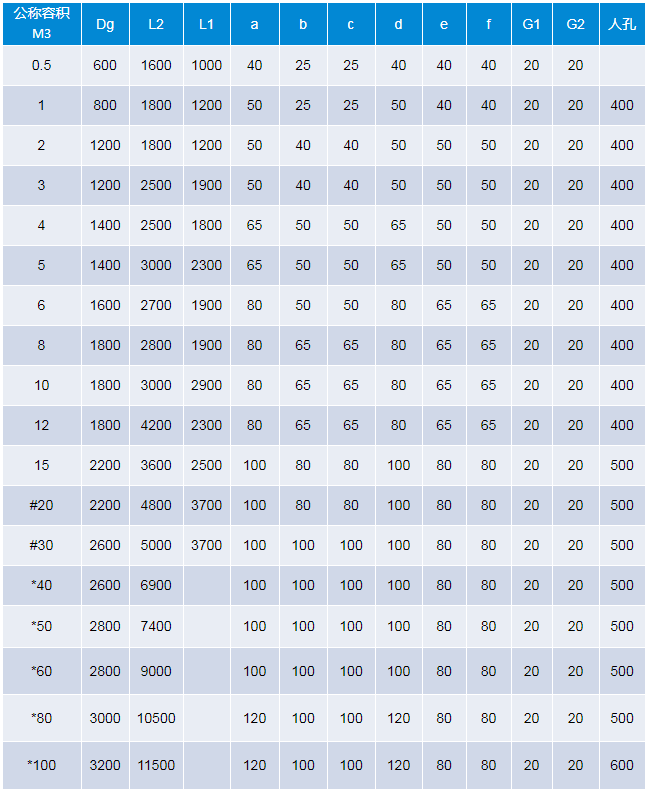 | 公称容积 M3 | Dg | L2 | L1 | a | b | c | d | e | f | G1 | G2 | 人孔 |
|---|---|---|---|---|---|---|---|---|---|---|---|---|
| 0.5 | 600 | 1600 | 1000 | 40 | 25 | 25 | 40 | 40 | 40 | 20 | 20 | |
| 1 | 800 | 1800 | 1200 | 50 | 25 | 25 | 50 | 40 | 40 | 20 | 20 | 400 |
| 2 | 1200 | 1800 | 1200 | 50 | 40 | 40 | 50 | 50 | 50 | 20 | 20 | 400 |
| 3 | 1200 | 2500 | 1900 | 50 | 40 | 40 | 50 | 50 | 50 | 20 | 20 | 400 |
| 4 | 1400 | 2500 | 1800 | 65 | 50 | 50 | 65 | 50 | 50 | 20 | 20 | 400 |
| 5 | 1400 | 3000 | 2300 | 65 | 50 | 50 | 65 | 50 | 50 | 20 | 20 | 400 |
| 6 | 1600 | 2700 | 1900 | 80 | 50 | 50 | 80 | 65 | 65 | 20 | 20 | 400 |
| 8 | 1800 | 2800 | 1900 | 80 | 65 | 65 | 80 | 65 | 65 | 20 | 20 | 400 |
| 10 | 1800 | 3000 | 2900 | 80 | 65 | 65 | 80 | 65 | 65 | 20 | 20 | 400 |
| 12 | 1800 | 4200 | 2300 | 80 | 65 | 65 | 80 | 65 | 65 | 20 | 20 | 400 |
| 15 | 2200 | 3600 | 2500 | 100 | 80 | 80 | 100 | 80 | 80 | 20 | 20 | 500 |
| #20 | 2200 | 4800 | 3700 | 100 | 80 | 80 | 100 | 80 | 80 | 20 | 20 | 500 |
| #30 | 2600 | 5000 | 3700 | 100 | 100 | 100 | 100 | 80 | 80 | 20 | 20 | 500 |
| *40 | 2600 | 6900 | | 100 | 100 | 100 | 100 | 80 | 80 | 20 | 20 | 500 |
| *50 | 2800 | 7400 | | 100 | 100 | 100 | 100 | 80 | 80 | 20 | 20 | 500 |
| *60 | 2800 | 9000 | | 100 | 100 | 100 | 100 | 80 | 80 | 20 | 20 | 500 |
| *80 | 3000 | 10500 | | 120 | 100 | 100 | 120 | 80 | 80 | 20 | 20 | 500 |
| *100 | 3200 | 11500 | | 120 | 100 | 100 | 120 | 80 | 80 | 20 | 20 | 600 |